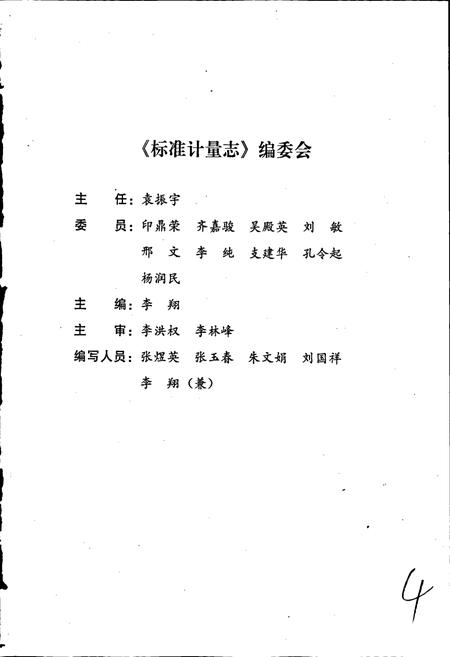 《标准计量志》编委会

主　　任：袁振宇

委　　员：印鼎荣　齐嘉骏　吴殿英　刘　敏
邢　文　李　纯　支建华　孔令起
杨润民

主　　编：李　翔

主　　审：李洪权　李林峰

编写人员：张煜英　张玉春　朱文娟　刘国祥
李　翔（兼）

4